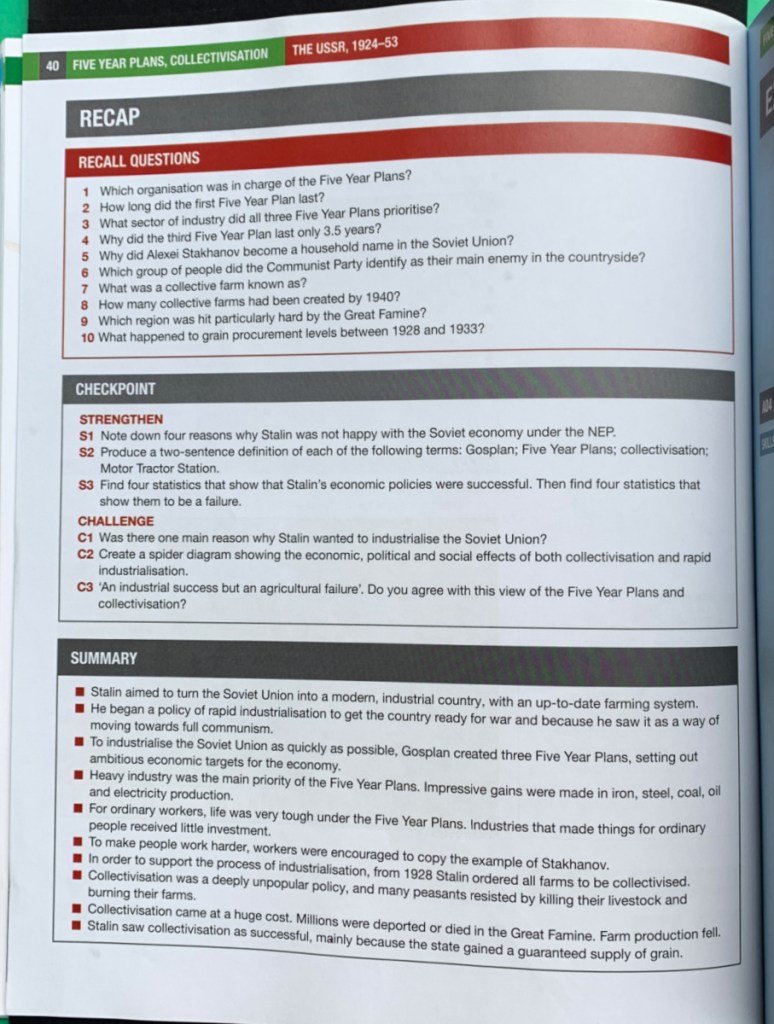 40 FIVE YEAR PLANS, COLLECTIVISATION THE USSR, 1924–53

RECAP

RECALL QUESTIONS

1 Which organisation was in charge of the Five Year Plans?
2 How long did the first Five Year Plan last?
3 What sector of industry did all three Five Year Plans prioritise?
4 Why did the third Five Year Plan last only 3.5 years?
5 Why did Alexei Stakhanov become a household name in the Soviet Union?
6 Which group of people did the Communist Party identify as their main enemy in the countryside?
7 What was a collective farm known as?
8 How many collective farms had been created by 1940?
9 Which region was hit particularly hard by the Great Famine?
10 What happened to grain procurement levels between 1928 and 1933?

CHECKPOINT

STRENGTHEN
S1 Note down four reasons why Stalin was not happy with the Soviet economy under the NEP.
S2 Produce a two-sentence definition of each of the following terms: Gosplan; Five Year Plans; collectivisation; Motor Tractor Station.
S3 Find four statistics that show that Stalin's economic policies were successful. Then find four statistics that show them to be a failure.

CHALLENGE
C1 Was there one main reason why Stalin wanted to industrialise the Soviet Union?
C2 Create a spider diagram showing the economic, political and social effects of both collectivisation and rapid industrialisation.
C3 'An industrial success but an agricultural failure'. Do you agree with this view of the Five Year Plans and collectivisation?

SUMMARY

■ Stalin aimed to turn the Soviet Union into a modern, industrial country, with an up-to-date farming system.
■ He began a policy of rapid industrialisation to get the country ready for war and because he saw it as a way of moving towards full communism.
■ To industrialise the Soviet Union as quickly as possible, Gosplan created three Five Year Plans, setting out ambitious economic targets for the economy.
■ Heavy industry was the main priority of the Five Year Plans. Impressive gains were made in iron, steel, coal, oil and electricity production.
■ For ordinary workers, life was very tough under the Five Year Plans. Industries that made things for ordinary people received little investment.
■ To make people work harder, workers were encouraged to copy the example of Stakhanov.
■ In order to support the process of industrialisation, from 1928 Stalin ordered all farms to be collectivised.
■ Collectivisation was a deeply unpopular policy, and many peasants resisted by killing their livestock and burning their farms.
■ Collectivisation came at a huge cost. Millions were deported or died in the Great Famine. Farm production fell.
■ Stalin saw collectivisation as successful, mainly because the state gained a guaranteed supply of grain.